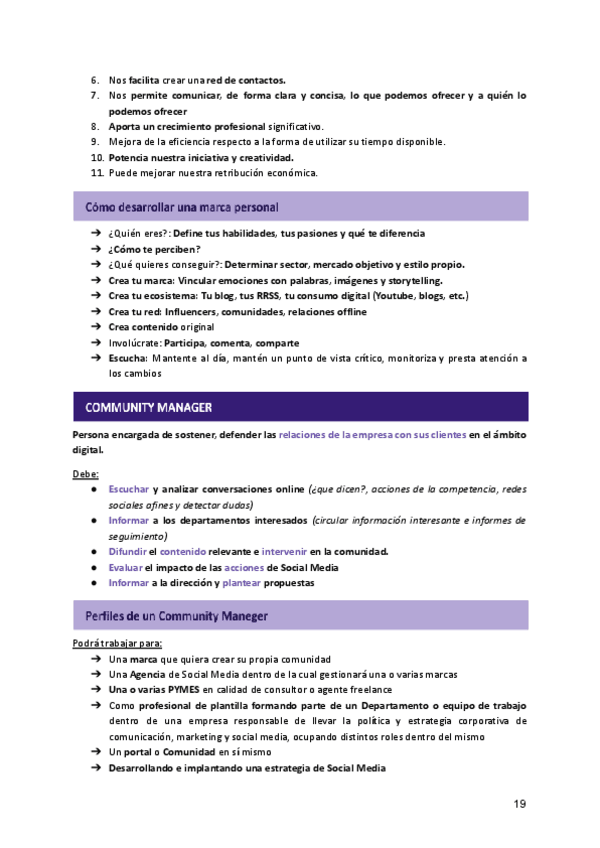 6. Nos facilita crear una red de contactos.
7. Nos permite comunicar, de forma clara y concisa, lo que podemos ofrecer y a quién lo podemos ofrecer
8. Aporta un crecimiento profesional significativo.
9. Mejora de la eficiencia respecto a la forma de utilizar su tiempo disponible.
10. Potencia nuestra iniciativa y creatividad.
11. Puede mejorar nuestra retribución económica.

Cómo desarrollar una marca personal

➔ ¿Quién eres?: Define tus habilidades, tus pasiones y qué te diferencia
➔ ¿Cómo te perciben?
➔ ¿Qué quieres conseguir?: Determinar sector, mercado objetivo y estilo propio.
➔ Crea tu marca: Vincular emociones con palabras, imágenes y storytelling.
➔ Crea tu ecosistema: Tu blog, tus RRSS, tu consumo digital (Youtube, blogs, etc.)
➔ Crea tu red: Influencers, comunidades, relaciones offline
➔ Crea contenido original
➔ Involúcrate: Participa, comenta, comparte
➔ Escucha: Mantente al día, mantén un punto de vista crítico, monitoriza y presta atención a los cambios

COMMUNITY MANAGER

Persona encargada de sostener, defender las relaciones de la empresa con sus clientes en el ámbito digital.

Debe:
● Escuchar y analizar conversaciones online (¿que dicen?, acciones de la competencia, redes sociales afines y detectar dudas)
● Informar a los departamentos interesados (circular información interesante e informes de seguimiento)
● Difundir el contenido relevante e intervenir en la comunidad.
● Evaluar el impacto de las acciones de Social Media
● Informar a la dirección y plantear propuestas

Perfiles de un Community Maneger

Podrá trabajar para:
➔ Una marca que quiera crear su propia comunidad
➔ Una Agencia de Social Media dentro de la cual gestionará una o varias marcas
➔ Una o varias PYMES en calidad de consultor o agente freelance
➔ Como profesional de plantilla formando parte de un Departamento o equipo de trabajo dentro de una empresa responsable de llevar la política y estrategia corporativa de comunicación, marketing y social media, ocupando distintos roles dentro del mismo
➔ Un portal o Comunidad en sí mismo
➔ Desarrollando e implantando una estrategia de Social Media

19